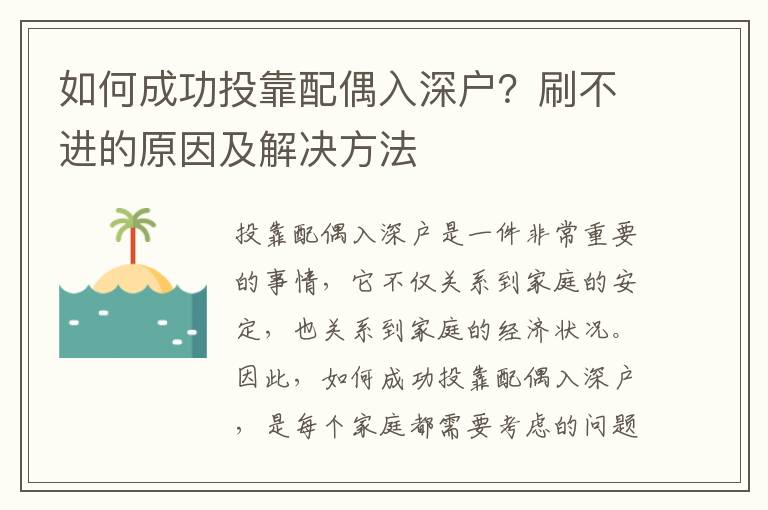 如何成功投靠配偶入深户？刷不进的原因及解决方法

投靠配偶入深户是一件非常重要的事情，它不仅关系到家庭的安定，也关系到家庭的经济状况。因此，如何成功投靠配偶入深户，是每个家庭都需要考虑的问题